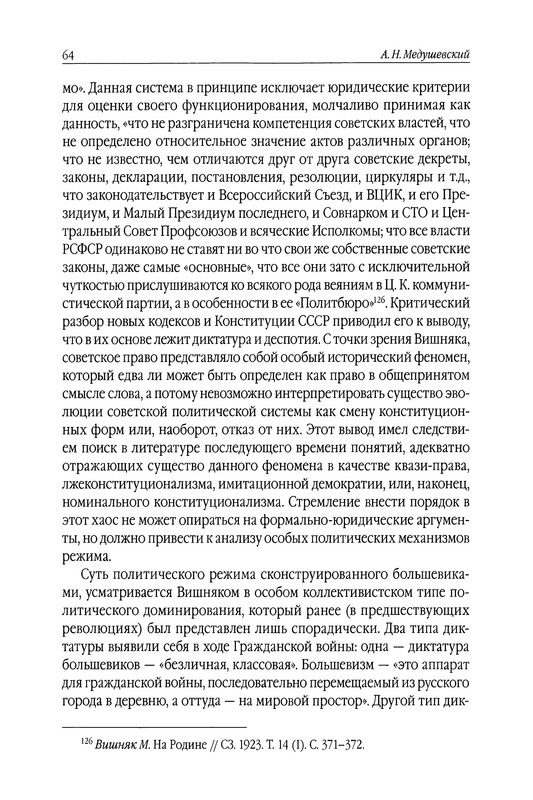 64 А. Н. Медушевский

мо». Данная система в принципе исключает юридические критерии для оценки своего функционирования, молчаливо принимая как данность, «что не разграничена компетенция советских властей, что не определено относительное значение актов различных органов; что не известно, чем отличаются друг от друга советские декреты, законы, декларации, постановления, резолюции, циркуляры и т.д., что законодательствует и Всероссийский Съезд, и ВЦИК, и его Президиум, и Малый Президиум последнего, и Совнарком и СТО и Центральный Совет Профсоюзов и всяческие Исполкомы; что все власти РСФСР одинаково не ставят ни во что свои же собственные советские законы, даже самые «основные», что все они зато с исключительной чуткостью прислушиваются ко всякого рода веяниям в Ц. К. коммунистической партии, а в особенности в ее «Политбюро»$^{126}$. Критический разбор новых кодексов и Конституции СССР приводил его к выводу, что в их основе лежит диктатура и деспотия. С точки зрения Вишняка, советское право представляло собой особый исторический феномен, который едва ли может быть определен как право в общепринятом смысле слова, а потому невозможно интерпретировать существо эволюции советской политической системы как смену конституционных форм или, наоборот, отказ от них. Этот вывод имел следствием поиск в литературе последующего времени понятий, адекватно отражающих существо данного феномена в качестве квази-права, лжеконституционализма, имитационной демократии, или, наконец, номинального конституционализма. Стремление внести порядок в этот хаос не может опираться на формально-юридические аргументы, но должно привести к анализу особых политических механизмов режима.

Суть политического режима сконструированного большевиками, усматривается Вишняком в особом коллективистском типе политического доминирования, который ранее (в предшествующих революциях) был представлен лишь спорадически. Два типа диктатуры выявили себя в ходе Гражданской войны: одна — диктатура большевиков — «безличная, классовая». Большевизм — «это аппарат для гражданской войны, последовательно перемещаемый из русского города в деревню, а оттуда — на мировой простор». Другой тип дик-

$^{126}$ Вишняк М. На Родине // СЗ. 1923. Т. 14 (I). С. 371–372.